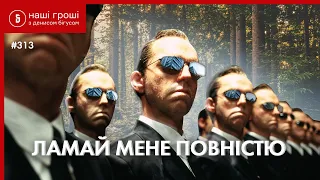 Б наші гроші з денисом бігусом

#313

ЛАМАЙ МЕНЕ ПОВНІСТЮ